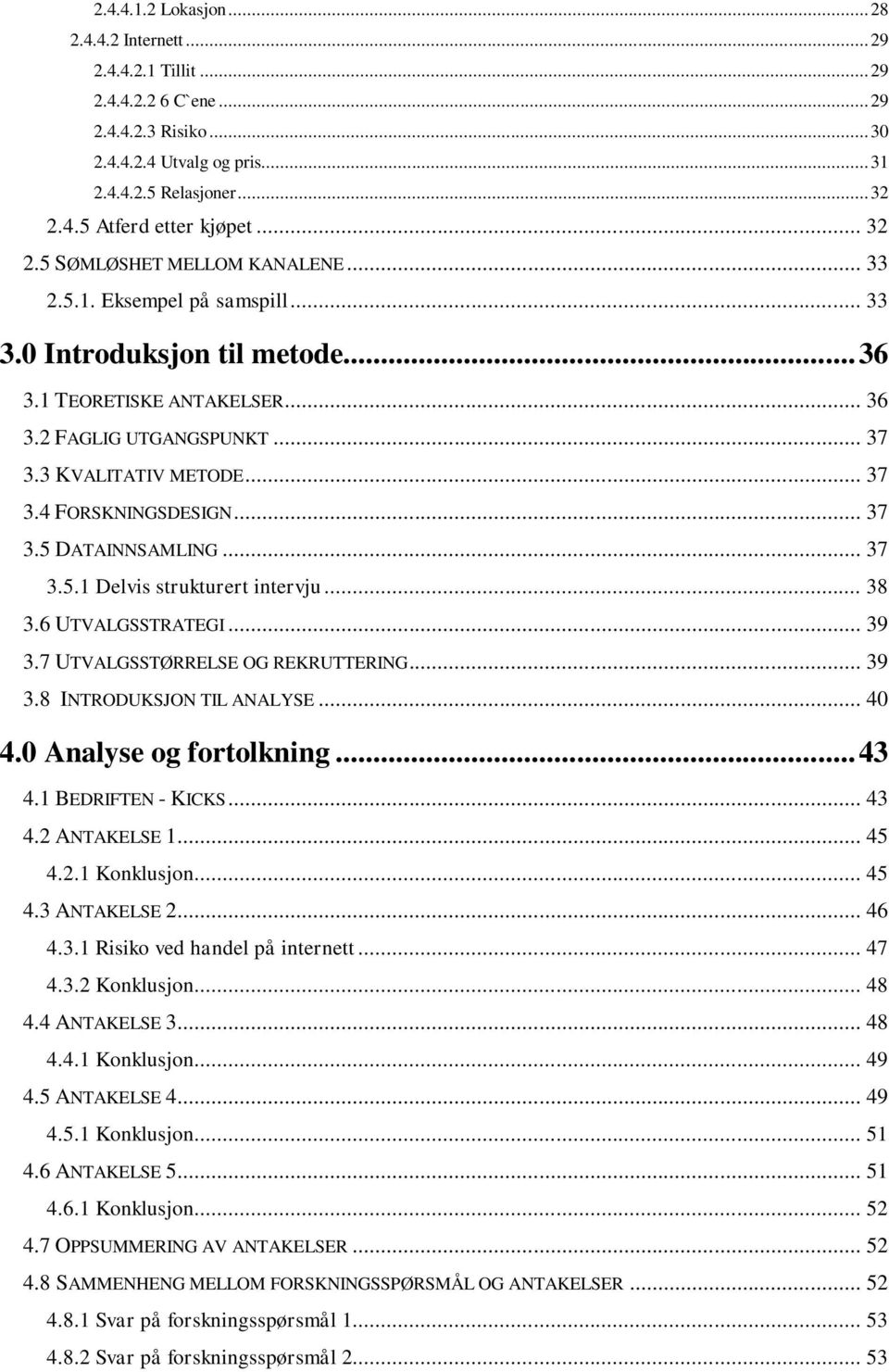 2.4.4.1.2 Lokasjon ... 28
2.4.4.2 Internett ... 29
2.4.4.2.1 Tillit ... 29
2.4.4.2.2 6 C`ene ... 29
2.4.4.2.3 Risiko ... 30
2.4.4.2.4 Utvalg og pris ... 31
2.4.4.2.5 Relasjoner ... 32
2.4.5 Atferd etter kjøpet ... 32
2.5 SØMLØSHET MELLOM KANALENE ... 33
2.5.1. Eksempel på samspill ... 33
3.0 Introduksjon til metode ... 36
3.1 TEORETISKE ANTAKELSER ... 36
3.2 FAGLIG UTGANGSPUNKT ... 37
3.3 KVALITATIV METODE ... 37
3.4 FORSKNINGSDESIGN ... 37
3.5 DATAINNSAMLING ... 37
3.5.1 Delvis strukturert intervju ... 38
3.6 UTVALGSSTRATEGI ... 39
3.7 UTVALGSSTØRRELSE OG REKRUTTERING ... 39
3.8 INTRODUKSJON TIL ANALYSE ... 40
4.0 Analyse og fortolkning ... 43
4.1 BEDRIFTEN - KICKS ... 43
4.2 ANTAKELSE 1 ... 45
4.2.1 Konklusjon ... 45
4.3 ANTAKELSE 2 ... 46
4.3.1 Risiko ved handel på internett ... 47
4.3.2 Konklusjon ... 48
4.4 ANTAKELSE 3 ... 48
4.4.1 Konklusjon ... 49
4.5 ANTAKELSE 4 ... 49
4.5.1 Konklusjon ... 51
4.6 ANTAKELSE 5 ... 51
4.6.1 Konklusjon ... 52
4.7 OPPSUMMERING AV ANTAKELSER ... 52
4.8 SAMMENHENG MELLOM FORSKNINGSSPØRSMÅL OG ANTAKELSER ... 52
4.8.1 Svar på forskningsspørsmål 1 ... 53
4.8.2 Svar på forskningsspørsmål 2 ... 53